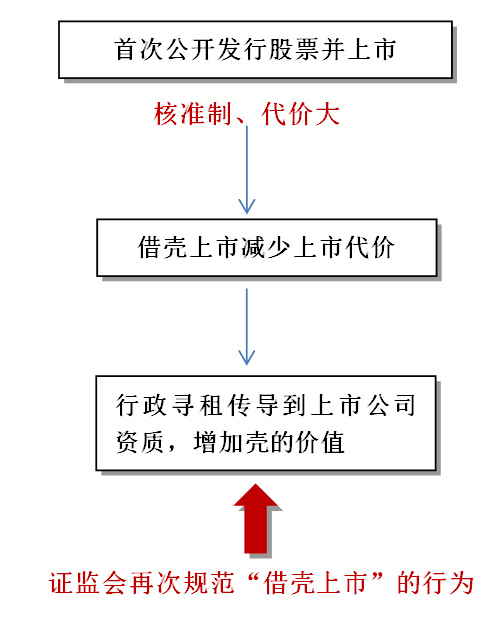 首次公开发行股票并上市

核准制、代价大

借壳上市减少上市代价

行政寻租传导到上市公司资质，增加壳的价值

证监会再次规范“借壳上市”的行为